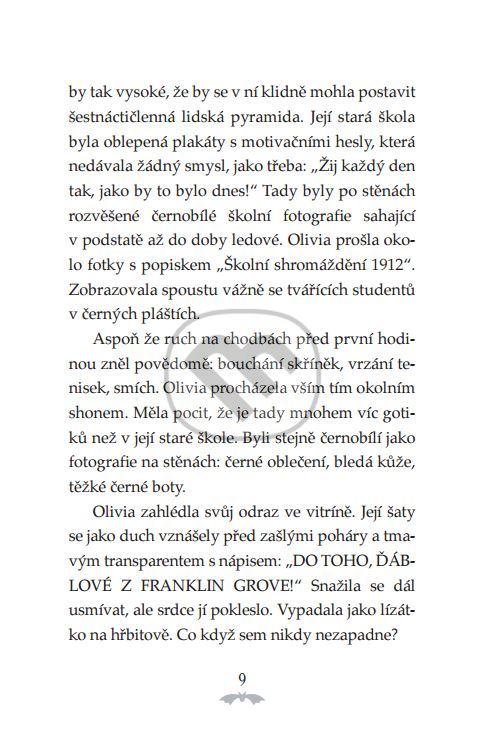 by tak vysoké, že by se v ní klidně mohla postavit šestnáctičlenná lidská pyramida. Její stará škola byla oblepená plakáty s motivačními hesly, která nedávala žádný smysl, jako třeba: „Žij každý den tak, jako by to bylo dnes!“ Tady byly po stěnách rozvěšené černobílé školní fotografie sahající v podstatě až do doby ledové. Olivia prošla okolo fotky s popiskem „Školní shromáždění 1912“. Zobrazovala spoustu vážně se tvářících studentů v černých pláštích.

Aspoň že ruch na chodbách před první hodinou zněl povědomě: bouchání skříněk, vrzání tenisek, smích. Olivia procházela vším tím okolním shonem. Měla pocit, že je tady mnohem víc gotiků než v její staré škole. Byli stejně černobílí jako fotografie na stěnách: černé oblečení, bledá kůže, těžké černé boty.

Olivia zahlédla svůj odraz ve vitríně. Její šaty se jako duch vznášely před zašlými poháry a tmavým transparentem s nápisem: „DO TOHO, ĎÁBLOVÉ Z FRANKLIN GROVE!“ Snažila se dál usmívat, ale srdce jí pokleslo. Vypadala jako lízátko na hřbitově. Co když sem nikdy nezapadne?

9